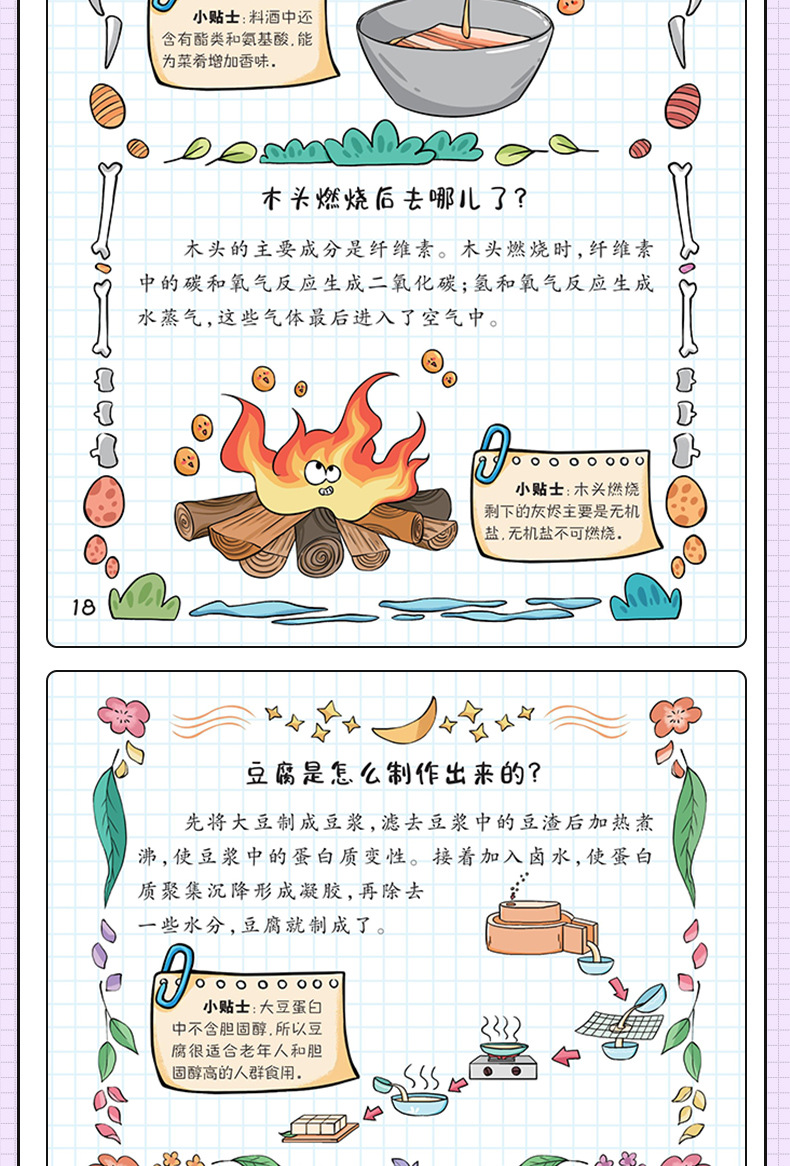 小贴士：料酒中还含有酯类和氨基酸，能为菜肴增加香味。

木头燃烧后去哪儿了？

木头的主要成分是纤维素。木头燃烧时，纤维素中的碳和氧气反应生成二氧化碳；氢和氧气反应生成水蒸气，这些气体最后进入了空气中。

小贴士：木头燃烧剩下的灰烬主要是无机盐，无机盐不可燃烧。

18

豆腐是怎么制作出来的？

先将大豆制成豆浆，滤去豆浆中的豆渣后加热煮沸，使豆浆中的蛋白质变性。接着加入卤水，使蛋白质聚集沉降形成凝胶，再除去一些水分，豆腐就制成了。

小贴士：大豆蛋白中不含胆固醇，所以豆腐很适合老年人和胆固醇高的人群食用。